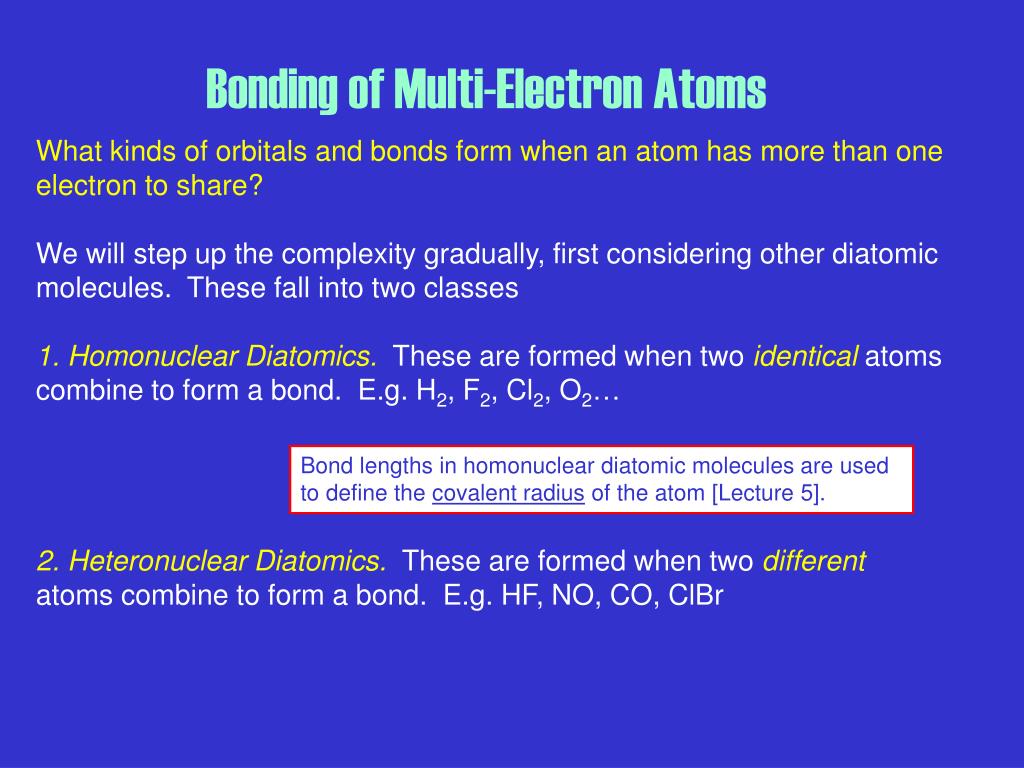 Bonding of Multi-Electron Atoms

What kinds of orbitals and bonds form when an atom has more than one electron to share?

We will step up the complexity gradually, first considering other diatomic molecules. These fall into two classes

1. Homonuclear Diatomics. These are formed when two identical atoms combine to form a bond. E.g. $H_2$, $F_2$, $Cl_2$, $O_2$…

Bond lengths in homonuclear diatomic molecules are used to define the covalent radius of the atom [Lecture 5].

2. Heteronuclear Diatomics. These are formed when two different atoms combine to form a bond. E.g. HF, NO, CO, ClBr